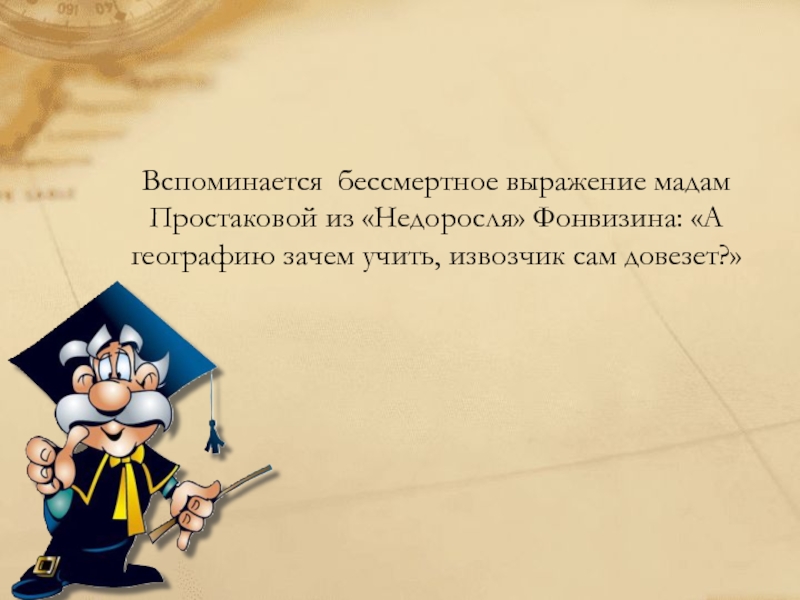 Вспоминается бессмертное выражение мадам Простаковой из «Недоросля» Фонвизина: «А географию зачем учить, извозчик сам довезет?»